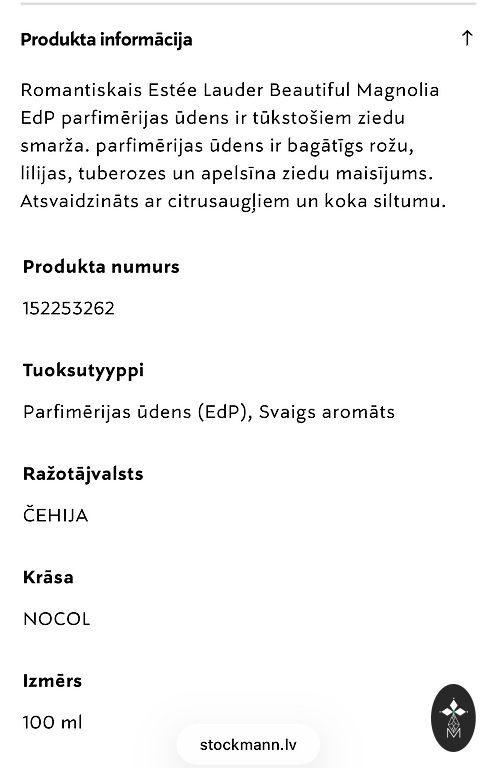 Produkta informācija

↑

Romantiskais Estée Lauder Beautiful Magnolia EdP parfimērijas ūdens ir tūkstošiem ziedu smarža. parfimērijas ūdens ir bagātīgs rožu, lilijas, tuberozes un apelsīna ziedu maisījums. Atsvaidzināts ar citrusaugļiem un koka siltumu.

Produkta numurs

152253262

Tuoksutyyppi

Parfimērijas ūdens (EdP), Svaigs aromāts

Ražotājvalsts

ČEHIJA

Krāsa

NOCOL

Izmērs

100 ml

stockmann.lv